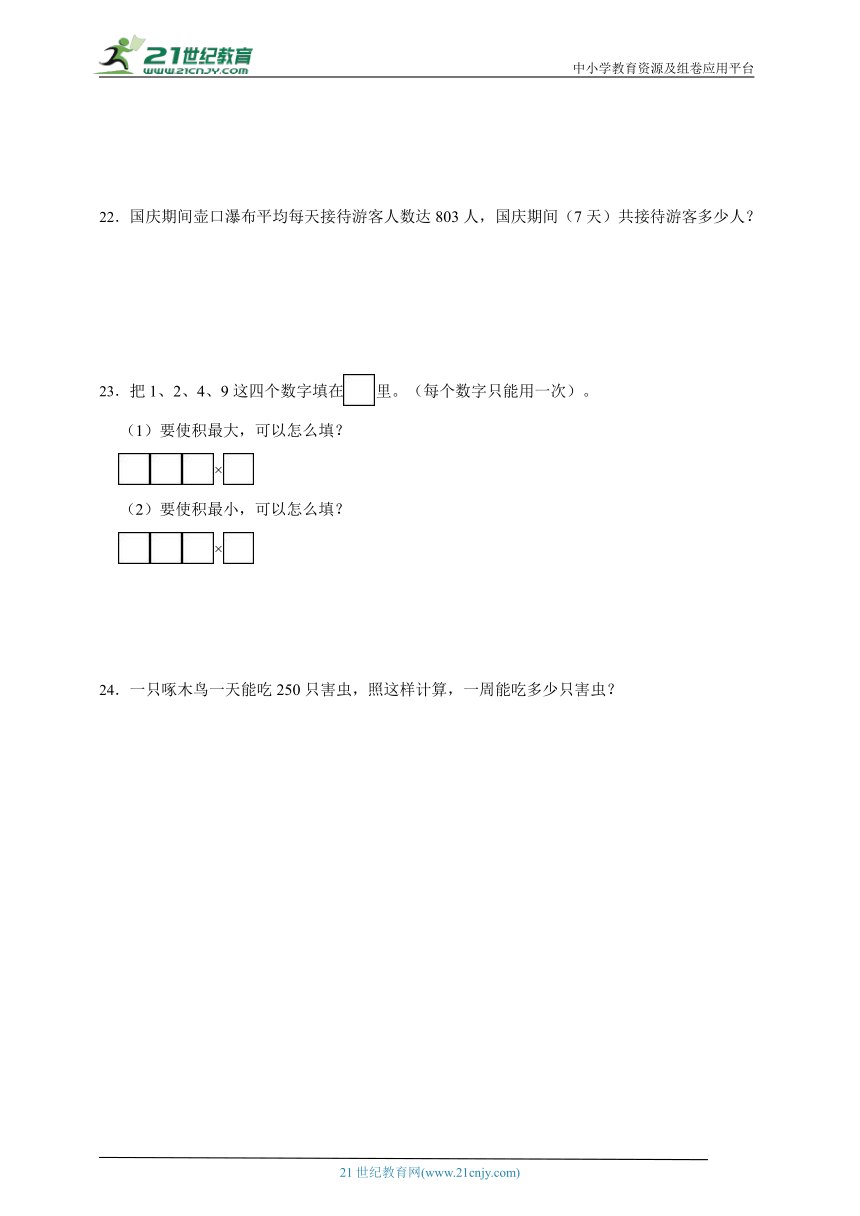 21世纪教育
www.21cnjy.com
中小学教育资源及组卷应用平台

22．国庆期间壶口瀑布平均每天接待游客人数达 803 人，国庆期间（7 天）共接待游客多少人？

23．把 1、2、4、9 这四个数字填在□里。（每个数字只能用一次）。

（1）要使积最大，可以怎么填？

□□□×□

（2）要使积最小，可以怎么填？

□□□×□

24．一只啄木鸟一天能吃 250 只害虫，照这样计算，一周能吃多少只害虫？

21 世纪教育网(www.21cnjy.com)